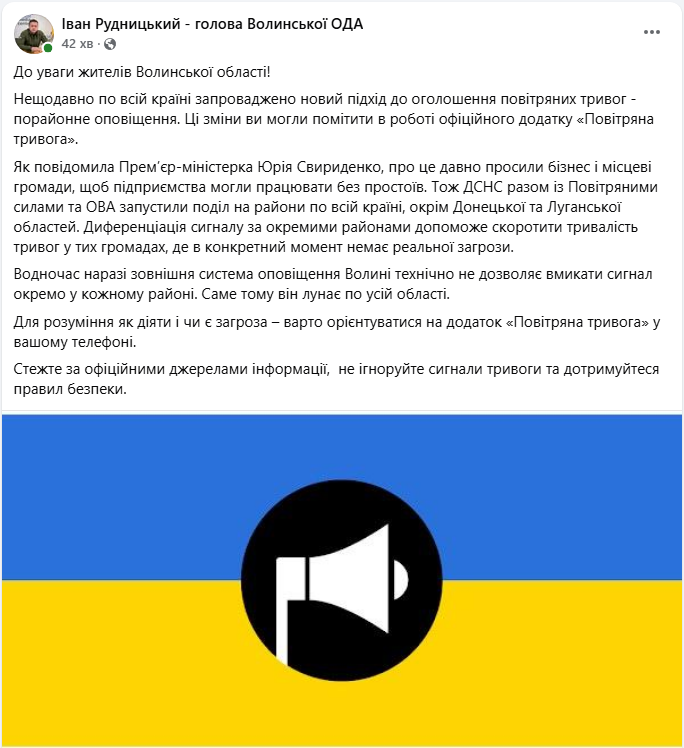 Іван Рудницький - голова Волинської ОДА
42 хв · 

До уваги жителів Волинської області!

Нещодавно по всій країні запроваджено новий підхід до оголошення повітряних тривог - порайонне оповіщення. Ці зміни ви могли помітити в роботі офіційного додатку «Повітряна тривога».

Як повідомила Прем'єр-міністерка Юрія Свириденко, про це давно просили бізнес і місцеві громади, щоб підприємства могли працювати без простоїв. Тож ДСНС разом із Повітряними силами та ОВА запустили поділ на райони по всій країні, окрім Донецької та Луганської областей. Диференціація сигналу за окремими районами допоможе скоротити тривалість тривог у тих громадах, де в конкретний момент немає реальної загрози.

Водночас наразі зовнішня система оповіщення Волині технічно не дозволяє вмикати сигнал окремо у кожному районі. Саме тому він лунає по усій області.

Для розуміння як діяти і чи є загроза – варто орієнтуватися на додаток «Повітряна тривога» у вашому телефоні.

Стежте за офіційними джерелами інформації, не ігноруйте сигнали тривоги та дотримуйтеся правил безпеки.